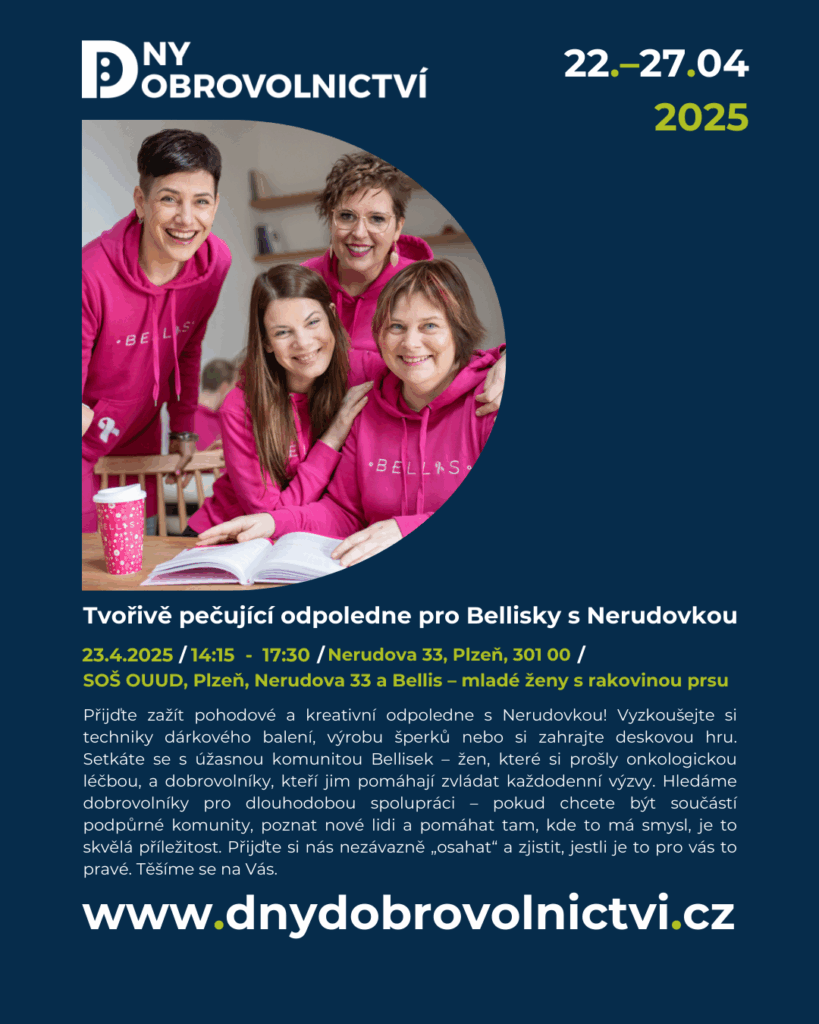 DNY DOBROVOLNICTVÍ

22.–27.04
2025

BELLIS
BELLIS

Tvořivě pečující odpoledne pro Bellisky s Nerudovkou

23.4.2025 / 14:15 - 17:30 / Nerudova 33, Plzeň, 301 00 /
SOŠ OUUD, Plzeň, Nerudova 33 a Bellis – mladé ženy s rakovinou prsu

Přijďte zažít pohodové a kreativní odpoledne s Nerudovkou! Vyzkoušejte si techniky dárkového balení, výrobu šperků nebo si zahrajte deskovou hru. Setkáte se s úžasnou komunitou Bellisek – žen, které si prošly onkologickou léčbou, a dobrovolníky, kteří jim pomáhají zvládat každodenní výzvy. Hledáme dobrovolníky pro dlouhodobou spolupráci – pokud chcete být součástí podpůrné komunity, poznat nové lidi a pomáhat tam, kde to má smysl, je to skvělá příležitost. Přijďte si nás nezávazně „osahat“ a zjistit, jestli je to pro vás to pravé. Těšíme se na Vás.

www.dnydobrovolnictvi.cz